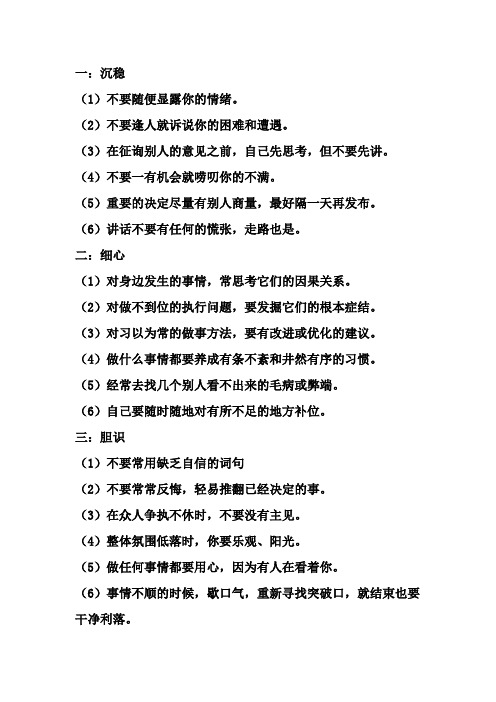 一：沉稳

（1）不要随便显露你的情绪。

（2）不要逢人就诉说你的困难和遭遇。

（3）在征询别人的意见之前，自己先思考，但不要先讲。

（4）不要一有机会就唠叨你的不满。

（5）重要的决定尽量有别人商量，最好隔一天再发布。

（6）讲话不要有任何的慌张，走路也是。

二：细心

（1）对身边发生的事情，常思考它们的因果关系。

（2）对做不到位的执行问题，要发掘它们的根本症结。

（3）对习以为常的做事方法，要有改进或优化的建议。

（4）做什么事情都要养成有条不紊和井然有序的习惯。

（5）经常去找几个别人看不出来的毛病或弊端。

（6）自己要随时随地对有所不足的地方补位。

三：胆识

（1）不要常用缺乏自信的词句

（2）不要常常反悔，轻易推翻已经决定的事。

（3）在众人争执不休时，不要没有主见。

（4）整体氛围低落时，你要乐观、阳光。

（5）做任何事情都要用心，因为有人在看着你。

（6）事情不顺的时候，歇口气，重新寻找突破口，就结束也要干净利落。